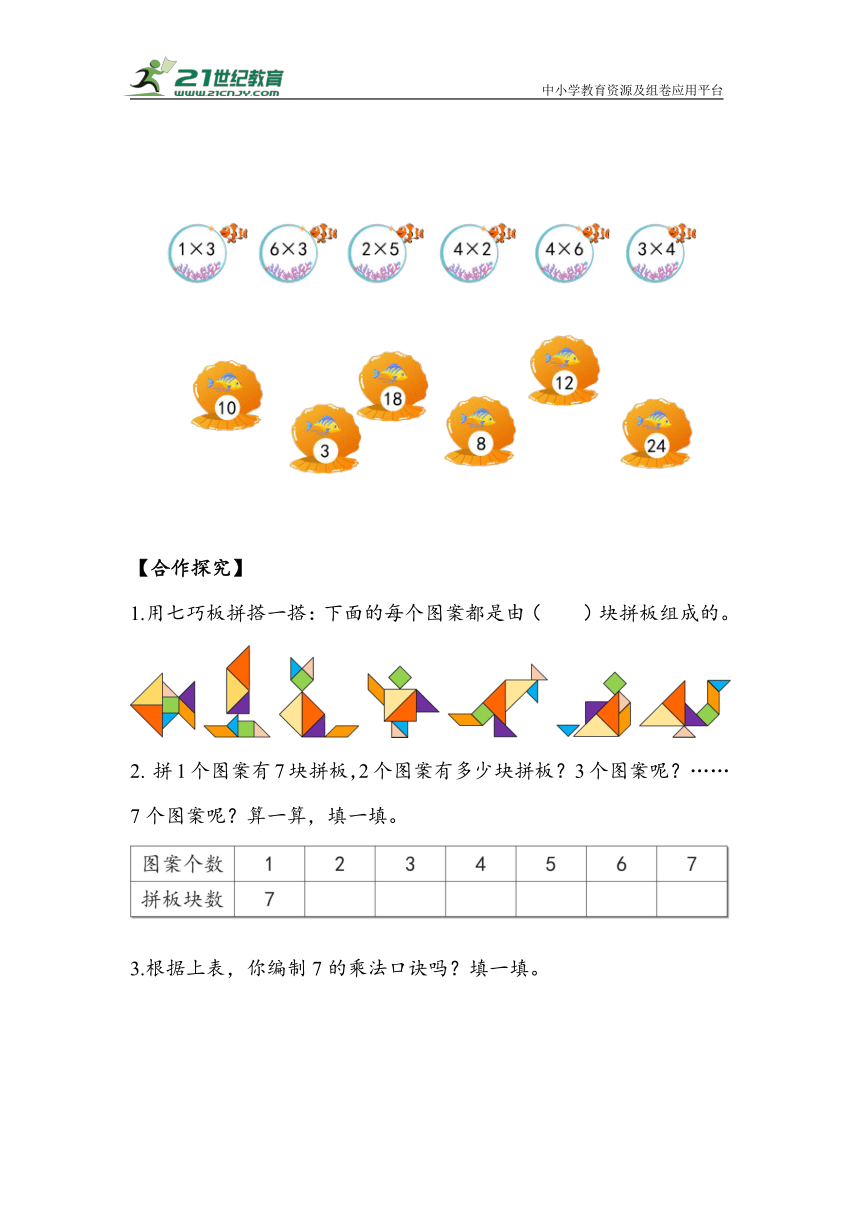 21世纪教育
www.21cnjy.com
中小学教育资源及组卷应用平台

$1\times3$ $6\times3$ $2\times5$ $4\times2$ $4\times6$ $3\times4$

10 3 18 8 12 24

【合作探究】

1.用七巧板拼搭一搭：下面的每个图案都是由（ ）块拼板组成的。

2. 拼1个图案有7块拼板，2个图案有多少块拼板？3个图案呢？……7个图案呢？算一算，填一填。

| 图案个数 | 1 | 2 | 3 | 4 | 5 | 6 | 7 |
|---|---|---|---|---|---|---|---|
| 拼板块数 | 7 | | | | | | |

3.根据上表，你编制7的乘法口诀吗？填一填。